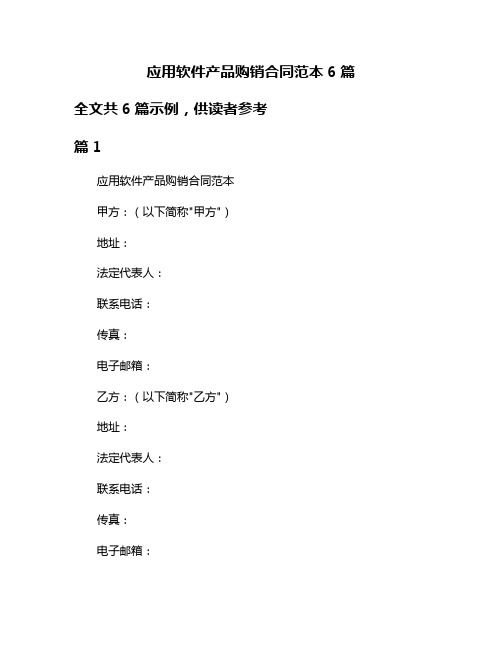 应用软件产品购销合同范本 6 篇

全文共 6 篇示例，供读者参考

篇 1

应用软件产品购销合同范本

甲方：（以下简称"甲方"）

地址：

法定代表人：

联系电话：

传真：

电子邮箱：

乙方：（以下简称"乙方"）

地址：

法定代表人：

联系电话：

传真：

电子邮箱：